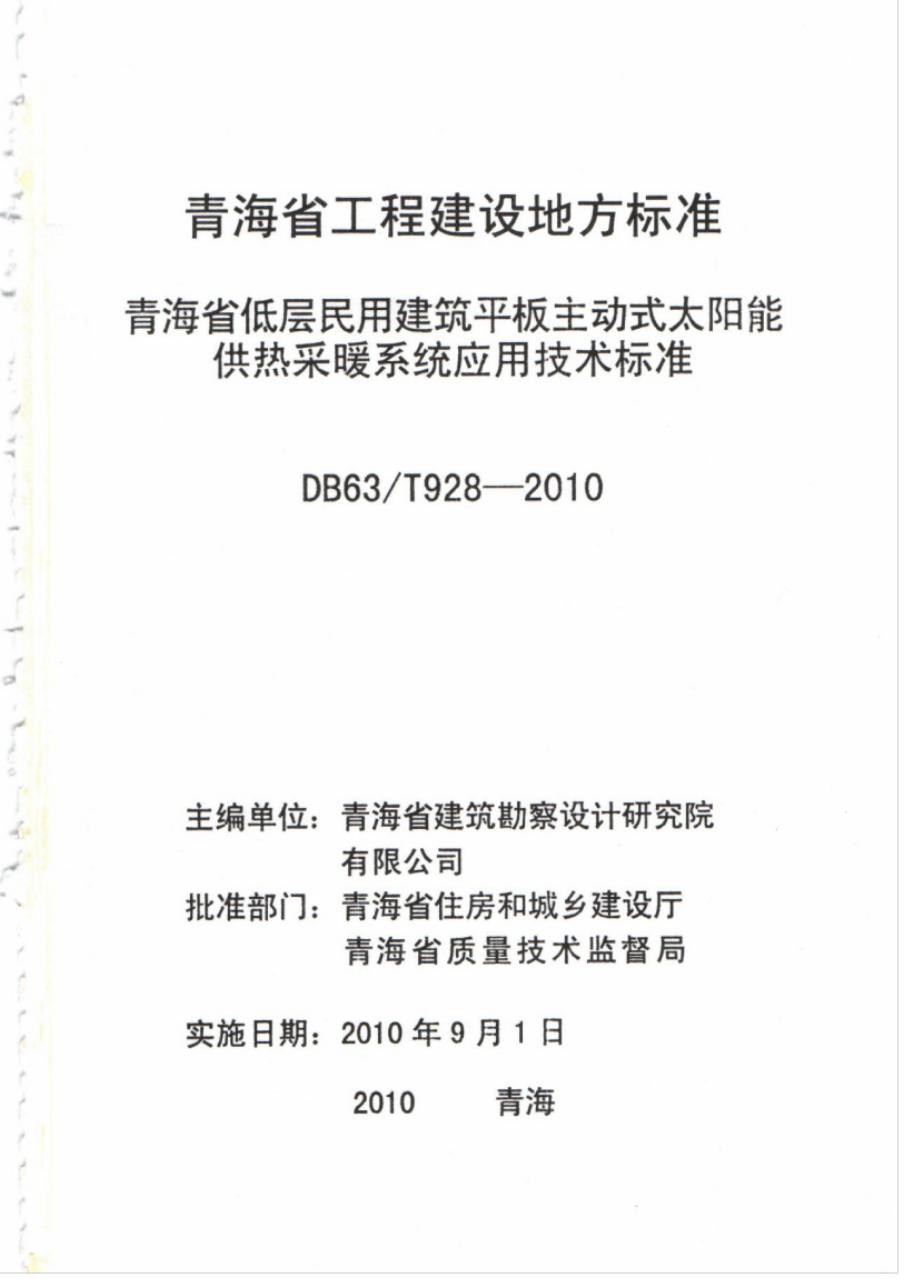 青海省工程建设地方标准

青海省低层民用建筑平板主动式太阳能供热采暖系统应用技术标准

DB63/T928—2010

主编单位：青海省建筑勘察设计研究院有限公司

批准部门：青海省住房和城乡建设厅
青海省质量技术监督局

实施日期：2010 年 9 月 1 日

2010　青海